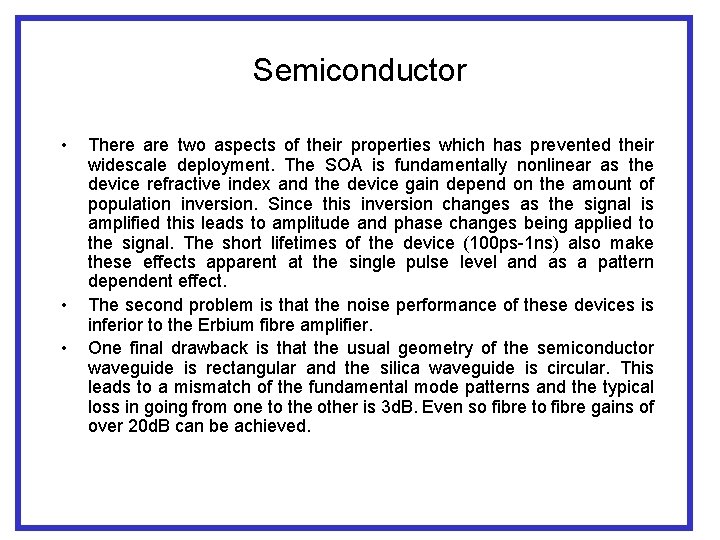 Semiconductor

• There are two aspects of their properties which has prevented their widescale deployment. The SOA is fundamentally nonlinear as the device refractive index and the device gain depend on the amount of population inversion. Since this inversion changes as the signal is amplified this leads to amplitude and phase changes being applied to the signal. The short lifetimes of the device (100ps-1ns) also make these effects apparent at the single pulse level and as a pattern dependent effect.

• The second problem is that the noise performance of these devices is inferior to the Erbium fibre amplifier.

• One final drawback is that the usual geometry of the semiconductor waveguide is rectangular and the silica waveguide is circular. This leads to a mismatch of the fundamental mode patterns and the typical loss in going from one to the other is 3dB. Even so fibre to fibre gains of over 20dB can be achieved.